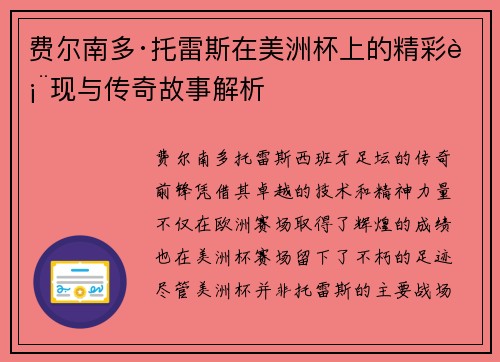 费尔南多·托雷斯在美洲杯上的精彩è¡¨现与传奇故事解析

费尔南多托雷斯西班牙足坛的传奇前锋凭借其卓越的技术和精神力量不仅在欧洲赛场取得了辉煌的成绩也在美洲杯赛场留下了不朽的足迹尽管美洲杯并非托雷斯的主要战场